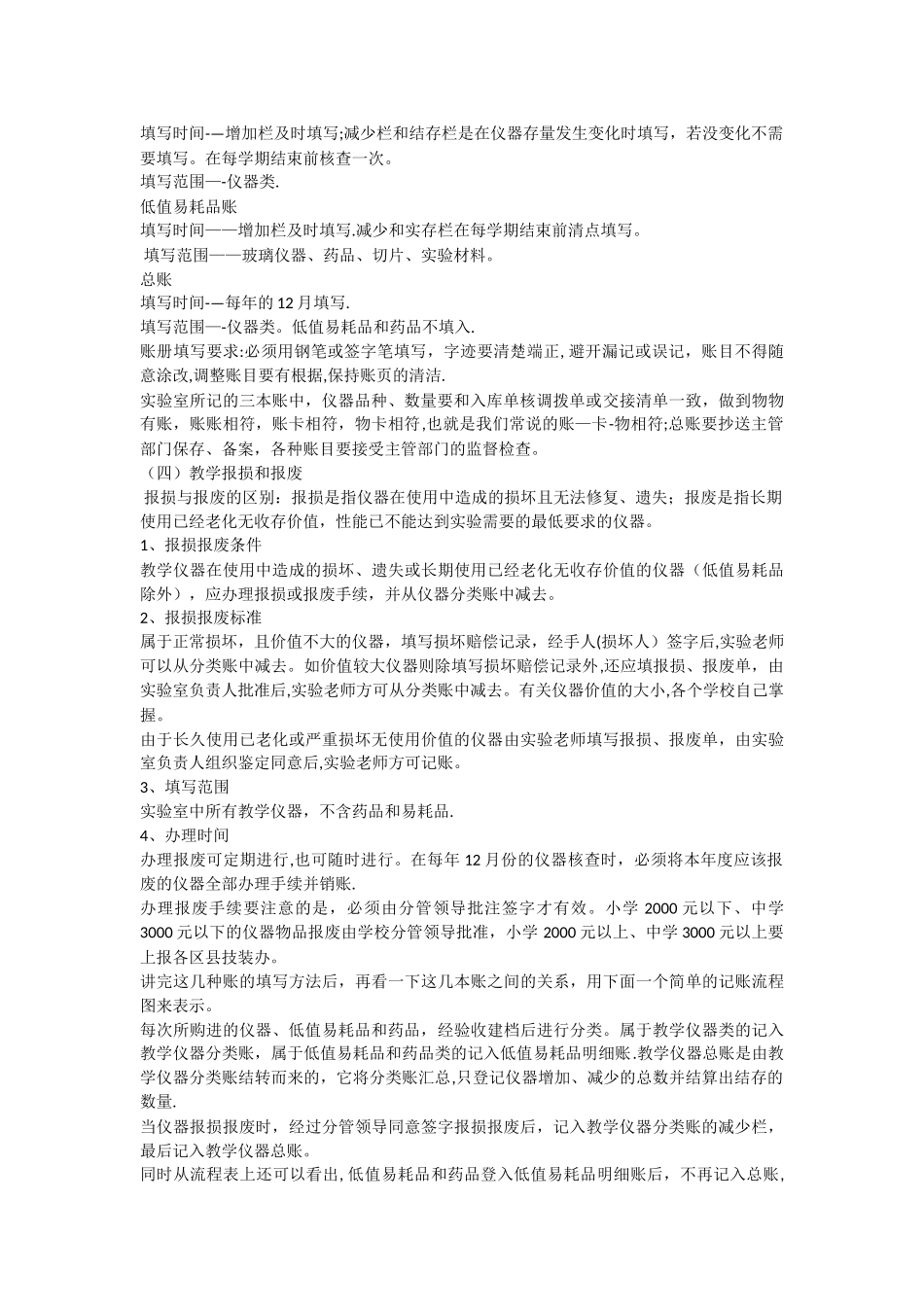 填写时间-—增加栏及时填写;减少栏和结存栏是在仪器存量发生变化时填写，若没变化不需要填写。在每学期结束前核查一次。
填写范围—-仪器类.
低值易耗品账
填写时间——增加栏及时填写.减少和实存栏在每学期结束前清点填写。
填写范围——玻璃仪器、药品、切片、实验材料。
总账
填写时间-—每年的 12 月填写.
填写范围—-仪器类。低值易耗品和药品不填入.
账册填写要求:必须用钢笔或签字笔填写，字迹要清楚端正,避开漏记或误记，账目不得随意涂改,调整账目要有根据,保持账页的清洁.
实验室所记的三本账中，仪器品种、数量要和入库单核调拨单或交接清单一致，做到物物有账，账账相符，账卡相符，物卡相符,也就是我们常说的账—卡-物相符;总账要抄送主管部门保存、备案，各种账目要接受主管部门的监督检查。
（四）教学报损和报废
报损与报废的区别：报损是指仪器在使用中造成的损坏且无法修复、遗失；报废是指长期使用已经老化无收存价值，性能已不能达到实验需要的最低要求的仪器。
1、报损报废条件
教学仪器在使用中造成的损坏、遗失或长期使用已经老化无收存价值的仪器（低值易耗品除外），应办理报损或报废手续，并从仪器分类账中减去。
2、报损报废标准
属于正常损坏，且价值不大的仪器，填写损坏赔偿记录，经手人(损坏人）签字后,实验老师可以从分类账中减去。如价值较大仪器则除填写损坏赔偿记录外,还应填报损、报废单，由实验室负责人批准后,实验老师方可从分类账中减去。有关仪器价值的大小,各个学校自己掌握。
由于长久使用已老化或严重损坏无使用价值的仪器由实验老师填写报损、报废单，由实验室负责人组织鉴定同意后,实验老师方可记账。
3、填写范围
实验室中所有教学仪器，不含药品和易耗品.
4、办理时间
办理报废可定期进行,也可随时进行。在每年 12 月份的仪器核查时，必须将本年度应该报废的仪器全部办理手续并销账.
办理报废手续要注意的是，必须由分管领导批注签字才有效。小学 2000 元以下、中学 3000 元以下的仪器物品报废由学校分管领导批准，小学 2000 元以上、中学 3000 元以上要上报各区县技装办。
讲完这几种账的填写方法后，再看一下这几本账之间的关系，用下面一个简单的记账流程图来表示。
每次所购进的仪器、低值易耗品和药品，经验收建档后进行分类。属于教学仪器类的记入教学仪器分类账，属于低值易耗品和药品类的记入低值易耗品明细账.教学仪器总账是由教学仪器分类账结转而来的，它将分类账汇总,只登记仪器增加、减少的总数并结算出结存的数量.
当仪器报损报废时，经过分管领导同意签字报损报废后，记入教学仪器分类账的减少栏，最后记入教学仪器总账。
同时从流程表上还可以看出,低值易耗品和药品登入低值易耗品明细账后，不再记入总账，